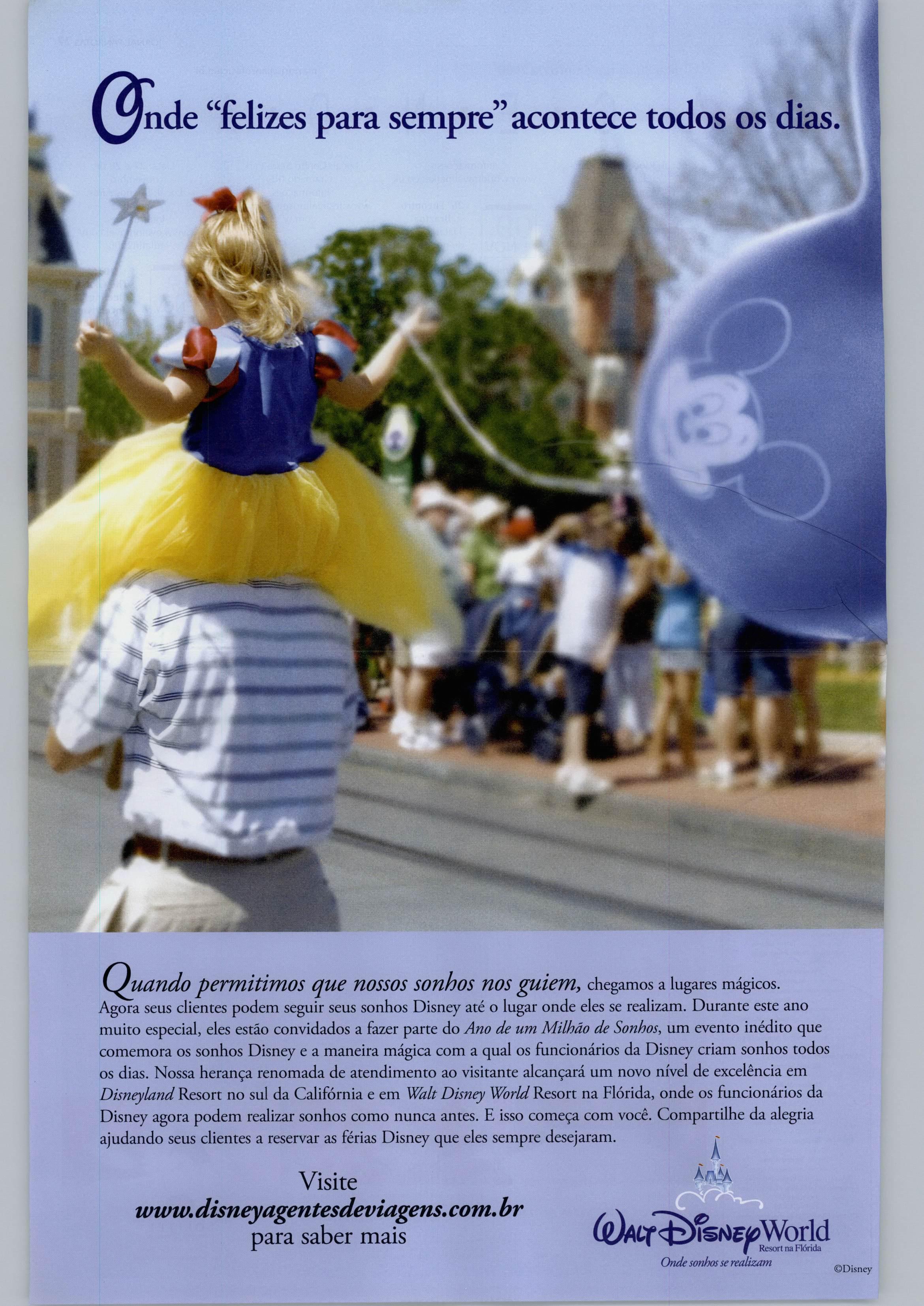 Onde "felizes para sempre" acontece todos os dias.

Quando permitimos que nossos sonhos nos guiem, chegamos a lugares mágicos. Agora seus clientes podem seguir seus sonhos Disney até o lugar onde eles se realizam. Durante este ano muito especial, eles estão convidados a fazer parte do Ano de um Milhão de Sonhos, um evento inédito que comemora os sonhos Disney e a maneira mágica com a qual os funcionários da Disney criam sonhos todos os dias. Nossa herança renomada de atendimento ao visitante alcançará um novo nível de excelência em Disneyland Resort no sul da Califórnia e em Walt Disney World Resort na Flórida, onde os funcionários da Disney agora podem realizar sonhos como nunca antes. E isso começa com você. Compartilhe da alegria ajudando seus clientes a reservar as férias Disney que eles sempre desejaram.

Visite
www.disneyagentesdeviagens.com.br
para saber mais

Walt Disney World
Resort na Flórida
Onde sonhos se realizam

©Disney